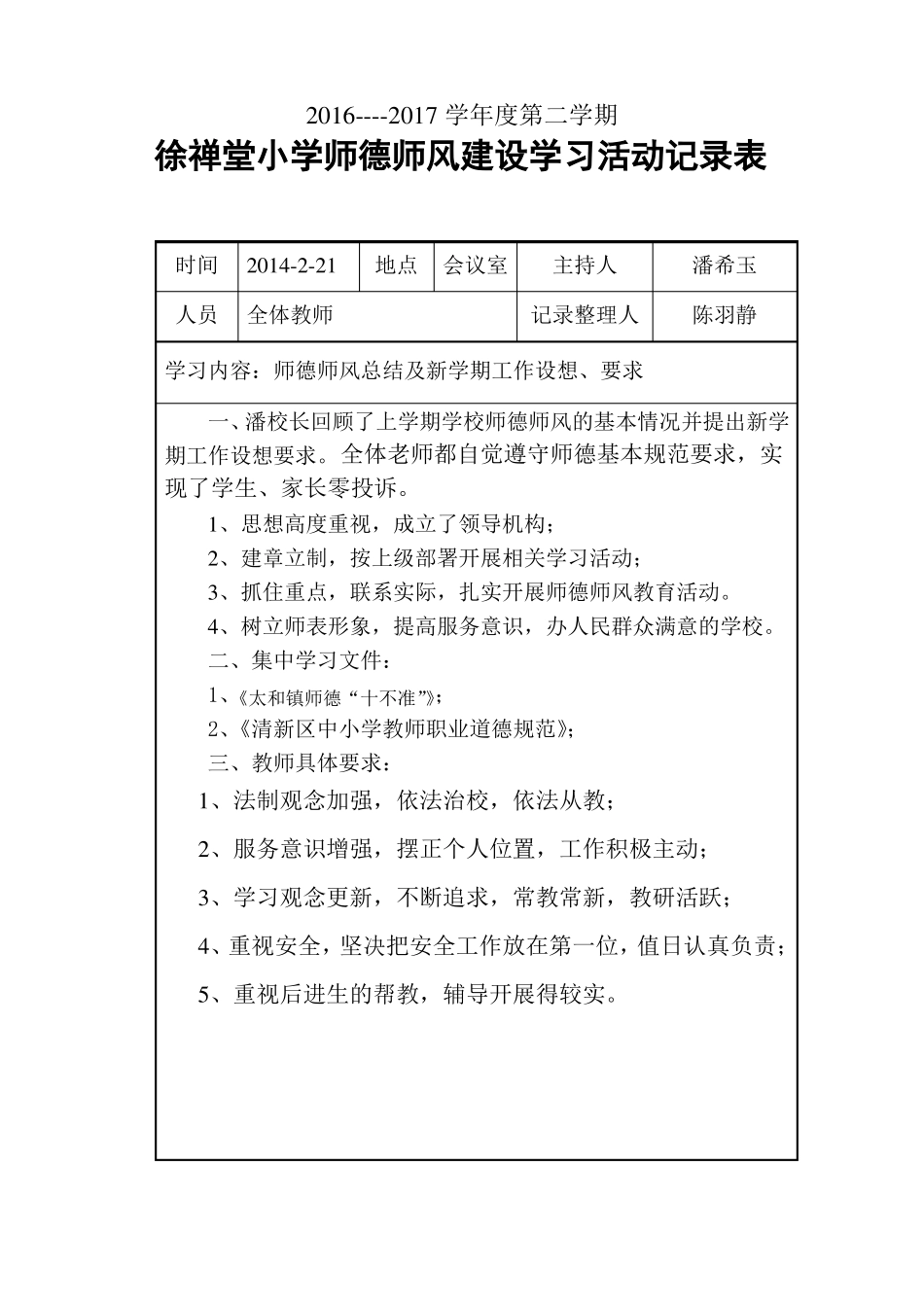 2016----2017 学年度第二学期

徐禅堂小学师德师风建设学习活动记录表

| 时间 | 2014-2-21 | 地点 | 会议室 | 主持人 | 潘希玉 |
|---|---|---|---|---|---|
| 人员 | 全体教师 | | | 记录整理人 | 陈羽静 |

学习内容：师德师风总结及新学期工作设想、要求

一、潘校长回顾了上学期学校师德师风的基本情况并提出新学期工作设想要求。全体老师都自觉遵守师德基本规范要求，实现了学生、家长零投诉。

1、思想高度重视，成立了领导机构；

2、建章立制，按上级部署开展相关学习活动；

3、抓住重点，联系实际，扎实开展师德师风教育活动。

4、树立师表形象，提高服务意识，办人民群众满意的学校。

二、集中学习文件：

1、《太和镇师德“十不准”》；

2、《清新区中小学教师职业道德规范》；

三、教师具体要求：

1、法制观念加强，依法治校，依法从教；

2、服务意识增强，摆正个人位置，工作积极主动；

3、学习观念更新，不断追求，常教常新，教研活跃；

4、重视安全，坚决把安全工作放在第一位，值日认真负责；

5、重视后进生的帮教，辅导开展得较实。